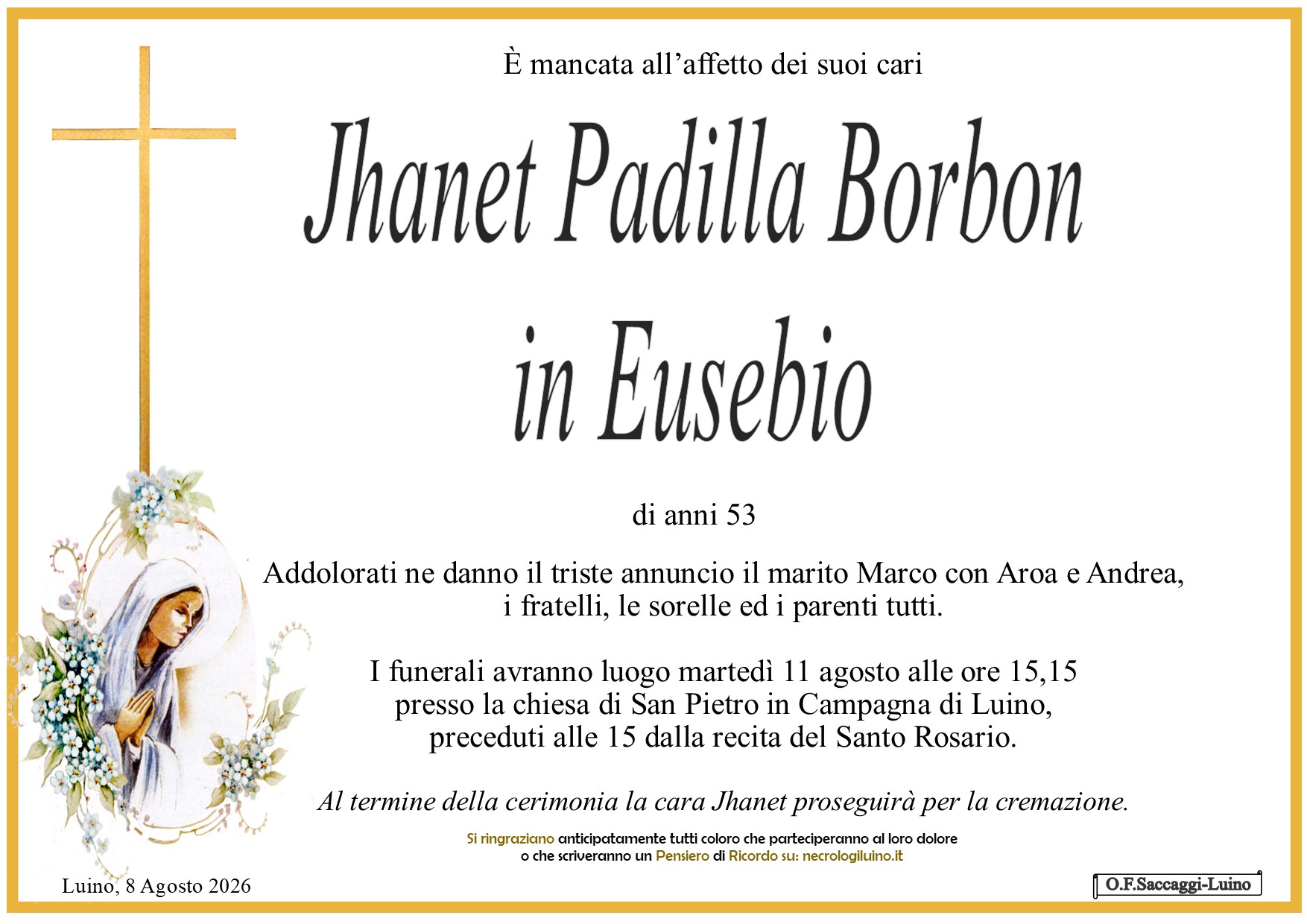 È mancata all'affetto dei suoi cari

Jhanet Padilla Borbon

in Eusebio

di anni 53

Addolorati ne danno il triste annuncio il marito Marco con Aroa e Andrea, i fratelli, le sorelle ed i parenti tutti.

I funerali avranno luogo martedì 11 agosto alle ore 15,15 presso la chiesa di San Pietro in Campagna di Luino, preceduti alle 15 dalla recita del Santo Rosario.

Al termine della cerimonia la cara Jhanet proseguirà per la cremazione.

Si ringraziano anticipatamente tutti coloro che parteciperanno al loro dolore o che scriveranno un Pensiero di Ricordo su: necrologiluino.it

Luino, 8 Agosto 2026

O.F.Saccaggi-Luino